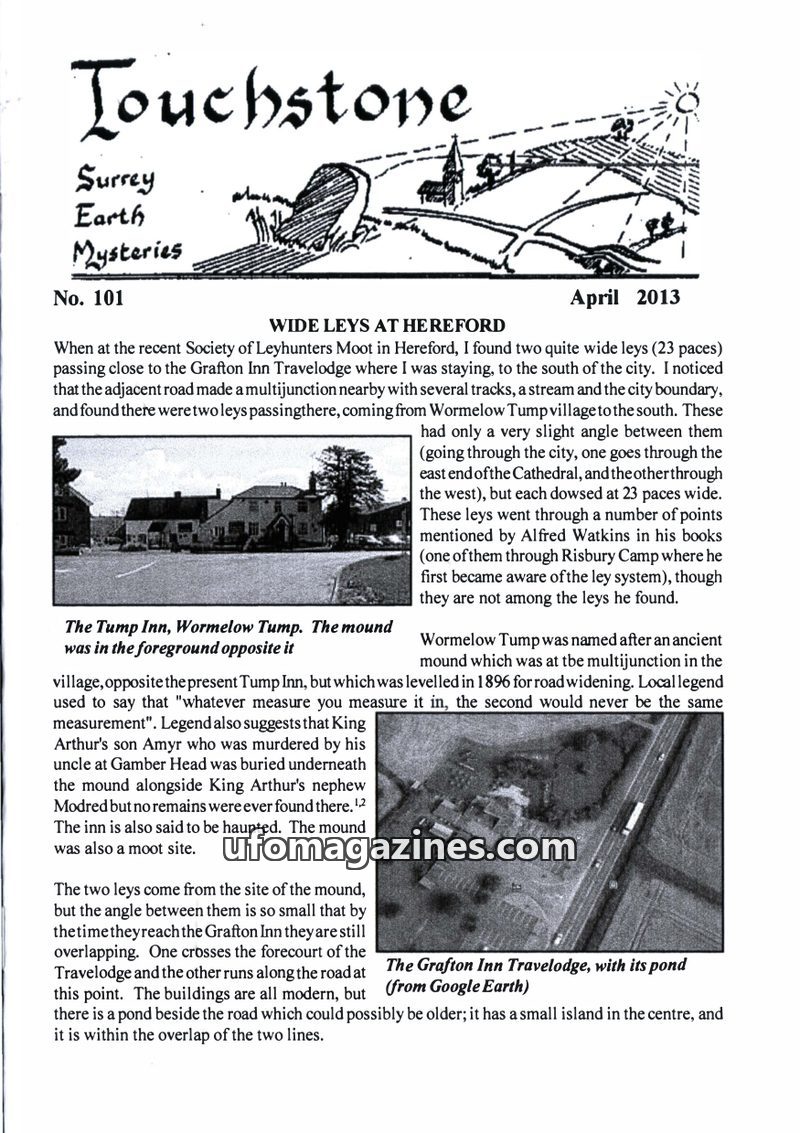 Touchstone
Surrey Earth Mysteries

No. 101 April 2013

WIDE LEYS AT HEREFORD

When at the recent Society of Leyhunters Moot in Hereford, I found two quite wide leys (23 paces) passing close to the Grafton Inn Travelodge where I was staying, to the south of the city. I noticed that the adjacent road made a multijunction nearby with several tracks, a stream and the city boundary, and found there were two leys passing there, coming from Wormelow Tump village to the south. These had only a very slight angle between them (going through the city, one goes through the east end of the Cathedral, and the other through the west), but each dowsed at 23 paces wide. These leys went through a number of points mentioned by Alfred Watkins in his books (one of them through Risbury Camp where he first became aware of the ley system), though they are not among the leys he found.

The Tump Inn, Wormelow Tump. The mound was in the foreground opposite it

Wormelow Tump was named after an ancient mound which was at tbe multijunction in the village, opposite the present Tump Inn, but which was levelled in 1896 for road widening. Local legend used to say that "whatever measure you measure it in, the second would never be the same measurement". Legend also suggests that King Arthur's son Amyr who was murdered by his uncle at Gamber Head was buried underneath the mound alongside King Arthur's nephew Modred but no remains were ever found there.$^{1,2}$ The inn is also said to be haunted. The mound was also a moot site.

ufomagazines.com

The two leys come from the site of the mound, but the angle between them is so small that by the time they reach the Grafton Inn they are still overlapping. One crosses the forecourt of the Travelodge and the other runs along the road at this point. The buildings are all modern, but there is a pond beside the road which could possibly be older; it has a small island in the centre, and it is within the overlap of the two lines.

The Grafton Inn Travelodge, with its pond (from Google Earth)